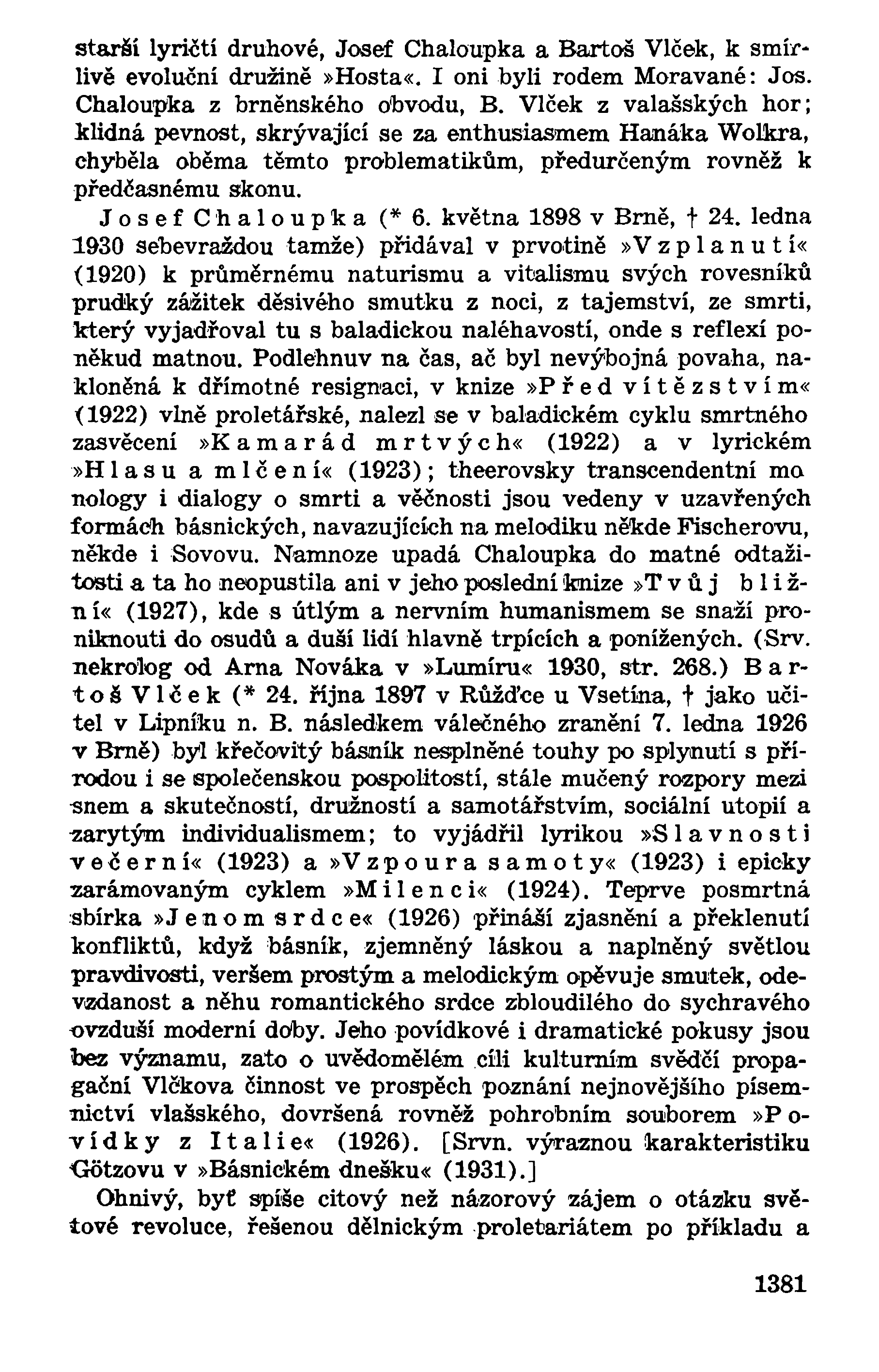 starší lyričtí druhové, Josef Chaloupka a Bartoš Vlček, k smírlivě evoluční družině »Hosta«. I oni byli rodem Moravané: Jos. Chaloupka z brněnského obvodu, B. Vlček z valašských hor; klidná pevnost, skrývající se za enthusiasmem Hanáka Wolkra, chyběla oběma těmto problematikům, předurčeným rovněž k předčasnému skonu.

Josef Chaloupka (* 6. května 1898 v Brně, † 24. ledna 1930 sebevraždou tamže) přidával v prvotině »Vzplanutí« (1920) k průměrnému naturismu a vitalismu svých rovesníků prudký zážitek děsivého smutku z noci, z tajemství, ze smrti, který vyjadřoval tu s baladickou naléhavostí, onde s reflexí poněkud matnou. Podlehnuv na čas, ač byl nevýbojná povaha, nakloněná k dřímotné resignaci, v knize »Před vítězstvím« (1922) vlně proletářské, nalezl se v baladickém cyklu smrtného zasvěcení »Kamarád mrtvých« (1922) a v lyrickém »Hlasu a mlčení« (1923); theerovsky transcendentní monology i dialogy o smrti a věčnosti jsou vedeny v uzavřených formách básnických, navazujících na melodiku někde Fischerovu, někde i Sovovu. Namnoze upadá Chaloupka do matné odtažitosti a ta ho neopustila ani v jeho poslední knize »Tvůj bližní« (1927), kde s útlým a nervním humanismem se snaží proniknouti do osudů a duší lidí hlavně trpících a ponížených. (Srv. nekrolog od Arna Nováka v »Lumíru« 1930, str. 268.) Bartoš Vlček (* 24. října 1897 v Růžďce u Vsetína, † jako učitel v Lipníku n. B. následkem válečného zranění 7. ledna 1926 v Brně) byl křečovitý básník nesplněné touhy po splynutí s přírodou i se společenskou pospolitostí, stále mučený rozpory mezi snem a skutečností, družností a samotářstvím, sociální utopií a zarytým individualismem; to vyjádřil lyrikou »Slavnosti večerní« (1923) a »Vzpoura samoty« (1923) i epicky zarámovaným cyklem »Milenci« (1924). Teprve posmrtná sbírka »Jenom srdce« (1926) přináší zjasnění a překlenutí konfliktů, když básník, zjemněný láskou a naplněný světlou pravdivostí, veršem prostým a melodickým opěvuje smutek, odevzdanost a něhu romantického srdce zbloudilého do sychravého ovzduší moderní doby. Jeho povídkové i dramatické pokusy jsou bez významu, zato o uvědomělém cíli kulturním svědčí propagační Vlčkova činnost ve prospěch poznání nejnovějšího písemnictví vlašského, dovršená rovněž pohrobním souborem »Povídky z Italie« (1926). [Srvn. výraznou karakteristiku Götzovu v »Básnickém dnešku« (1931).]

Ohnivý, byť spíše citový než názorový zájem o otázku světové revoluce, řešenou dělnickým proletariátem po příkladu a

1381